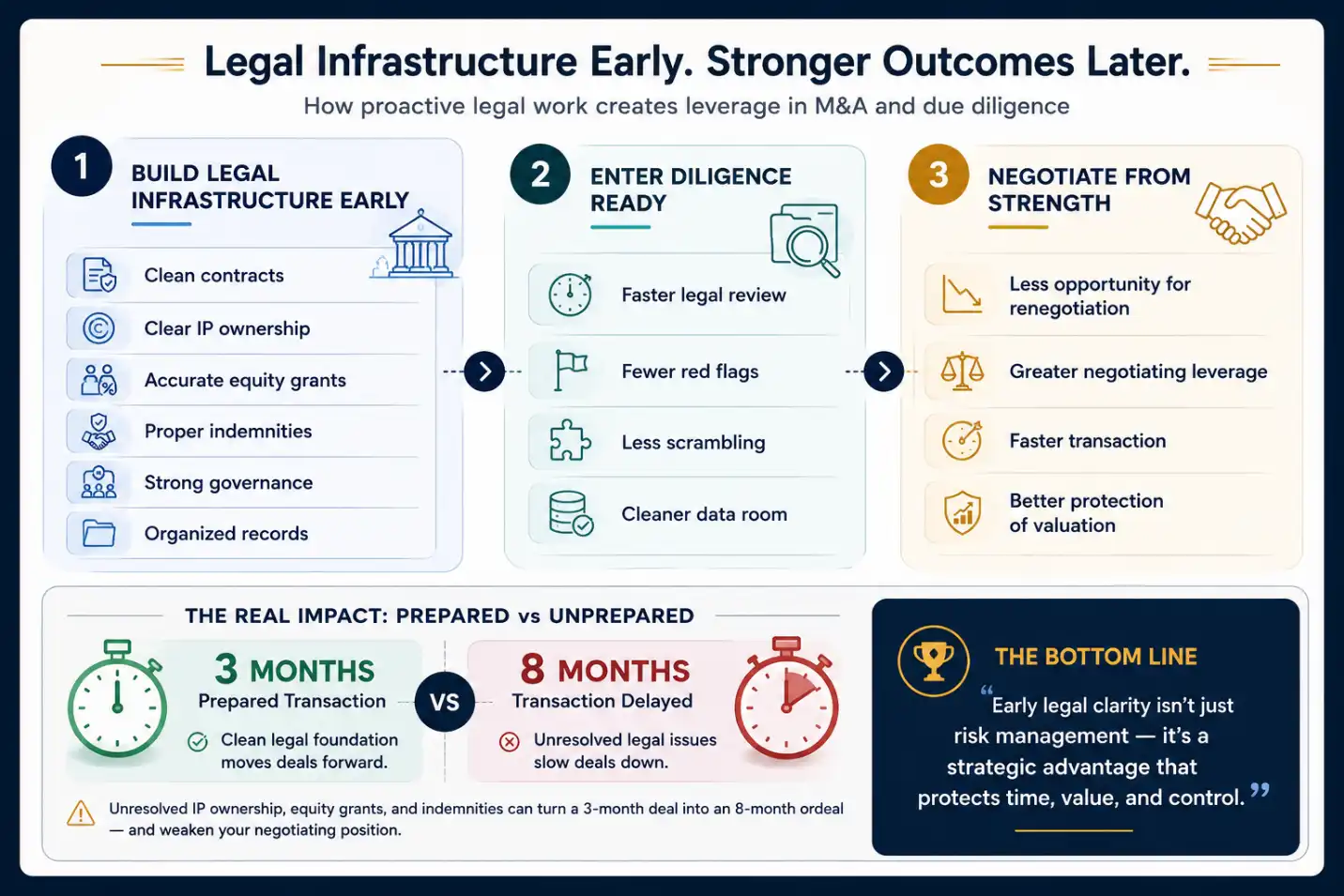 Legal Infrastructure Early. Stronger Outcomes Later.

How proactive legal work creates leverage in M&A and due diligence

1 BUILD LEGAL INFRASTRUCTURE EARLY

Clean contracts

Clear IP ownership

Accurate equity grants

Proper indemnities

Strong governance

Organized records

2 ENTER DILIGENCE READY

Faster legal review

Fewer red flags

Less scrambling

Cleaner data room

3 NEGOTIATE FROM STRENGTH

Less opportunity for renegotiation

Greater negotiating leverage

Faster transaction

Better protection of valuation

THE REAL IMPACT: PREPARED vs UNPREPARED

3 MONTHS
Prepared Transaction

Clean legal foundation moves deals forward.

VS

8 MONTHS
Transaction Delayed

Unresolved legal issues slow deals down.

Unresolved IP ownership, equity grants, and indemnities can turn a 3-month deal into an 8-month ordeal — and weaken your negotiating position.

THE BOTTOM LINE

“Early legal clarity isn’t just risk management — it’s a strategic advantage that protects time, value, and control.”